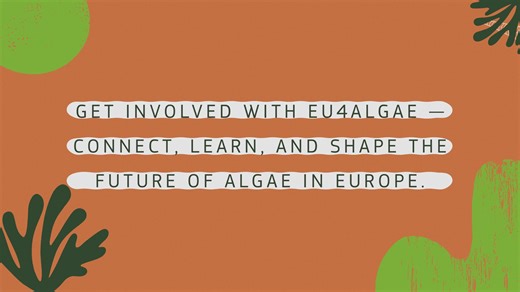 GET INVOLVED WITH EU4ALGAE — CONNECT, LEARN, AND SHAPE THE FUTURE OF ALGAE IN EUROPE.